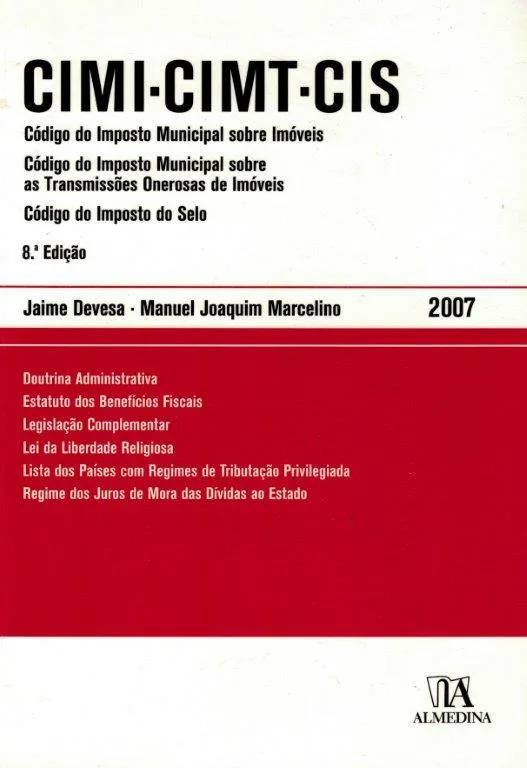 CIMI·CIMT·CIS

Código do Imposto Municipal sobre Imóveis

Código do Imposto Municipal sobre as Transmissões Onerosas de Imóveis

Código do Imposto do Selo

8.ª Edição

Jaime Devesa · Manuel Joaquim Marcelino

2007

Doutrina Administrativa
Estatuto dos Benefícios Fiscais
Legislação Complementar
Lei da Liberdade Religiosa
Lista dos Países com Regimes de Tributação Privilegiada
Regime dos Juros de Mora das Dívidas ao Estado

ALMEDINA